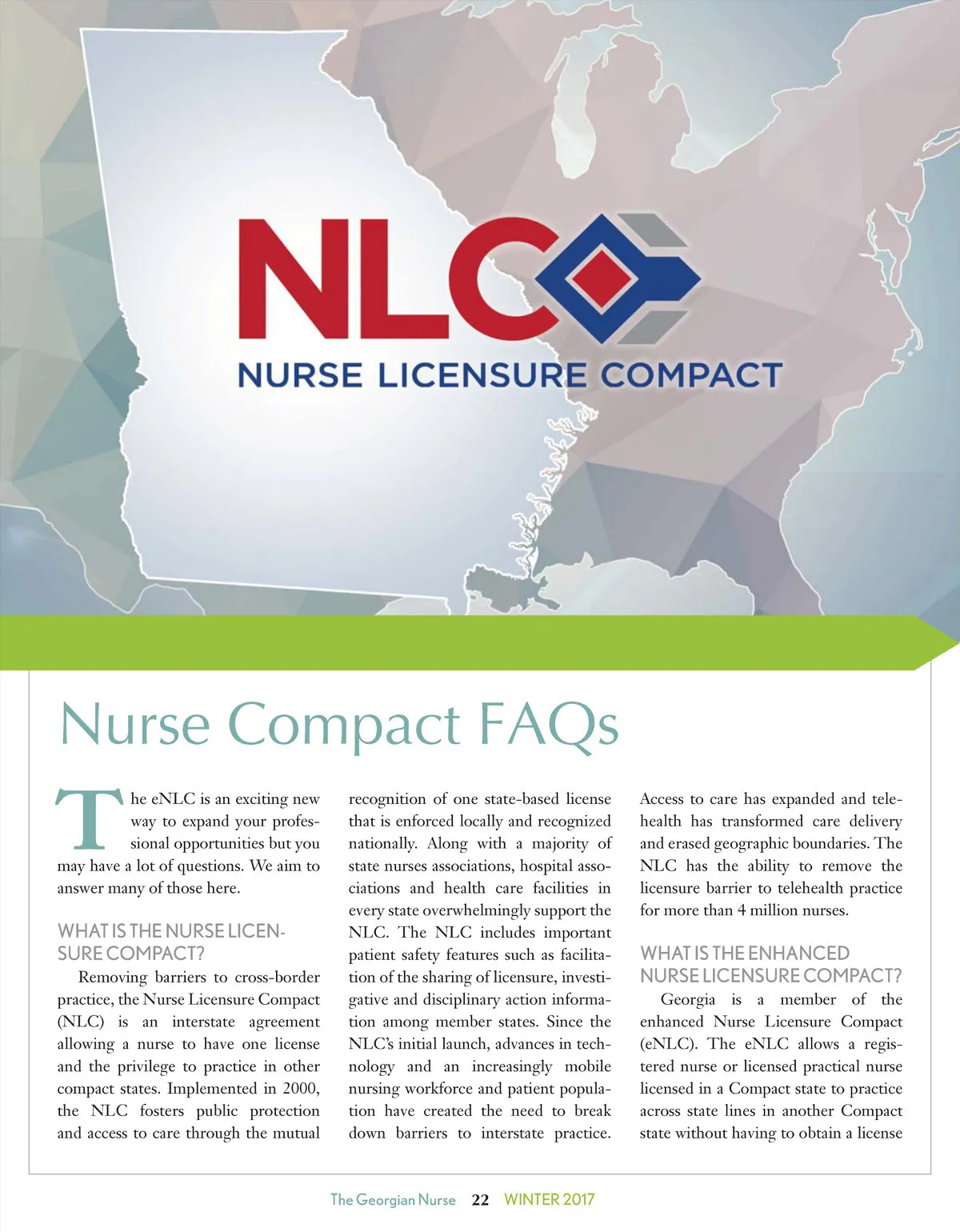 NLC

NURSE LICENSURE COMPACT

Nurse Compact FAQs

The eNLC is an exciting new way to expand your professional opportunities but you may have a lot of questions. We aim to answer many of those here.

WHAT IS THE NURSE LICENSURE COMPACT?

Removing barriers to cross-border practice, the Nurse Licensure Compact (NLC) is an interstate agreement allowing a nurse to have one license and the privilege to practice in other compact states. Implemented in 2000, the NLC fosters public protection and access to care through the mutual recognition of one state-based license that is enforced locally and recognized nationally. Along with a majority of state nurses associations, hospital associations and health care facilities in every state overwhelmingly support the NLC. The NLC includes important patient safety features such as facilitation of the sharing of licensure, investigative and disciplinary action information among member states. Since the NLC's initial launch, advances in technology and an increasingly mobile nursing workforce and patient population have created the need to break down barriers to interstate practice. Access to care has expanded and telehealth has transformed care delivery and erased geographic boundaries. The NLC has the ability to remove the licensure barrier to telehealth practice for more than 4 million nurses.

WHAT IS THE ENHANCED NURSE LICENSURE COMPACT?

Georgia is a member of the enhanced Nurse Licensure Compact (eNLC). The eNLC allows a registered nurse or licensed practical nurse licensed in a Compact state to practice across state lines in another Compact state without having to obtain a license

The Georgian Nurse 22 WINTER 2017